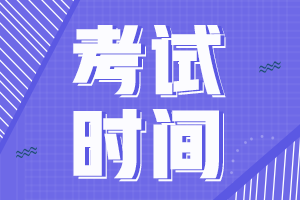 考试
时间